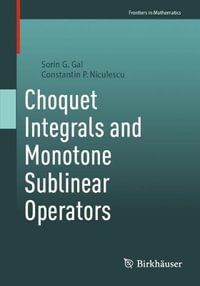 Frontiers in Mathematics

Sorin G. Gal
Constantin P. Niculescu

Choquet Integrals and Monotone Sublinear Operators

Birkhäuser